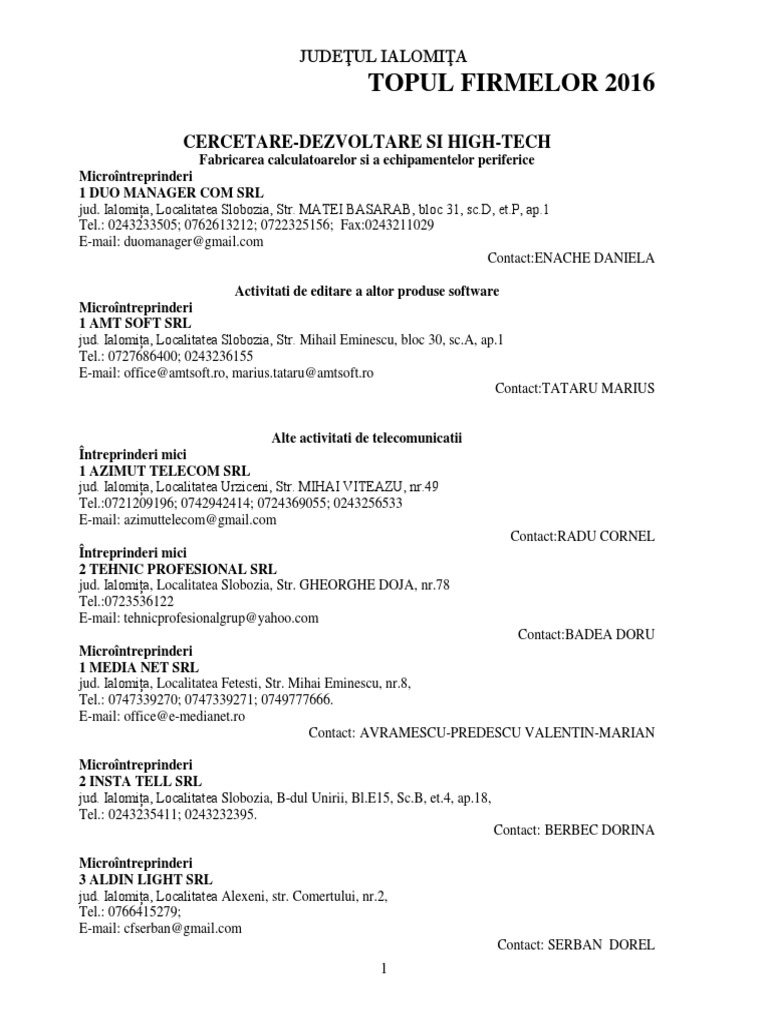 JUDEŢUL IALOMIŢA
TOPUL FIRMELOR 2016

CERCETARE-DEZVOLTARE SI HIGH-TECH
Fabricarea calculatoarelor si a echipamentelor periferice

Microîntreprinderi
1 DUO MANAGER COM SRL
jud. Ialomiţa, Localitatea Slobozia, Str. MATEI BASARAB, bloc 31, sc.D, et.P, ap.1
Tel.: 0243233505; 0762613212; 0722325156; Fax:0243211029
E-mail: duomanager@gmail.com
Contact:ENACHE DANIELA

Activitati de editare a altor produse software

Microîntreprinderi
1 AMT SOFT SRL
jud. Ialomiţa, Localitatea Slobozia, Str. Mihail Eminescu, bloc 30, sc.A, ap.1
Tel.: 0727686400; 0243236155
E-mail: office@amtsoft.ro, marius.tataru@amtsoft.ro
Contact:TATARU MARIUS

Alte activitati de telecomunicatii

Întreprinderi mici
1 AZIMUT TELECOM SRL
jud. Ialomiţa, Localitatea Urziceni, Str. MIHAI VITEAZU, nr.49
Tel.:0721209196; 0742942414; 0724369055; 0243256533
E-mail: azimuttelecom@gmail.com
Contact:RADU CORNEL

Întreprinderi mici
2 TEHNIC PROFESIONAL SRL
jud. Ialomiţa, Localitatea Slobozia, Str. GHEORGHE DOJA, nr.78
Tel.:0723536122
E-mail: tehnicprofesionalgrup@yahoo.com
Contact:BADEA DORU

Microîntreprinderi
1 MEDIA NET SRL
jud. Ialomiţa, Localitatea Fetesti, Str. Mihai Eminescu, nr.8,
Tel.: 0747339270; 0747339271; 0749777666.
E-mail: office@e-medianet.ro
Contact: AVRAMESCU-PREDESCU VALENTIN-MARIAN

Microîntreprinderi
2 INSTA TELL SRL
jud. Ialomiţa, Localitatea Slobozia, B-dul Unirii, Bl.E15, Sc.B, et.4, ap.18,
Tel.: 0243235411; 0243232395.
Contact: BERBEC DORINA

Microîntreprinderi
3 ALDIN LIGHT SRL
jud. Ialomiţa, Localitatea Alexeni, str. Comertului, nr.2,
Tel.: 0766415279;
E-mail: cfserban@gmail.com
Contact: SERBAN DOREL

1